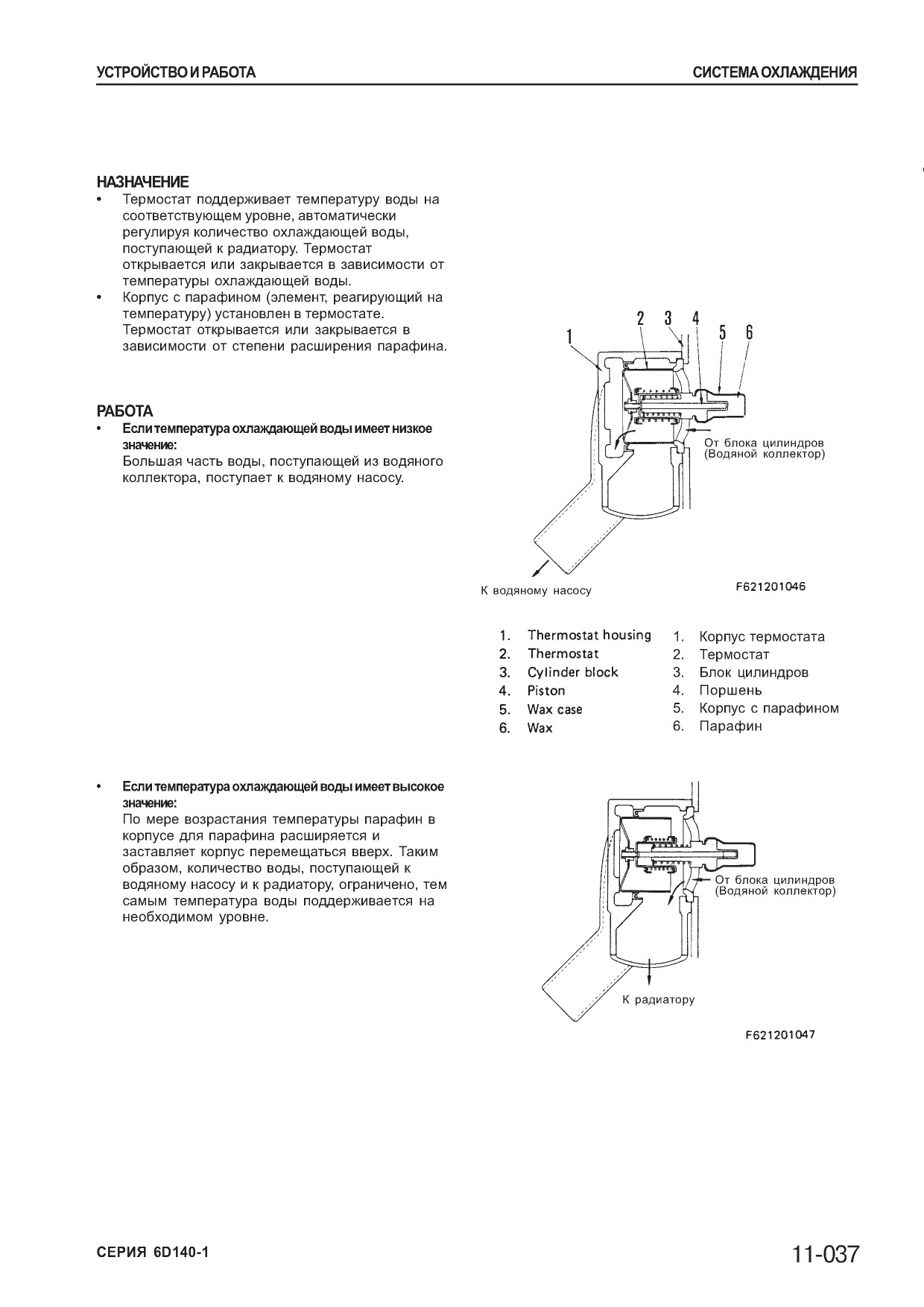 УСТРОЙСТВО И РАБОТА

СИСТЕМА ОХЛАЖДЕНИЯ

НАЗНАЧЕНИЕ

• Термостат поддерживает температуру воды на соответствующем уровне, автоматически регулируя количество охлаждающей воды, поступающей к радиатору. Термостат открывается или закрывается в зависимости от температуры охлаждающей воды.

• Корпус с парафином (элемент, реагирующий на температуру) установлен в термостате. Термостат открывается или закрывается в зависимости от степени расширения парафина.

РАБОТА

• Если температура охлаждающей воды имеет низкое значение:
Большая часть воды, поступающей из водяного коллектора, поступает к водяному насосу.

1 2 3 4 5 6

От блока цилиндров (Водяной коллектор)

К водяному насосу

F621201046

1. Thermostat housing
2. Thermostat
3. Cylinder block
4. Piston
5. Wax case
6. Wax

1. Корпус термостата
2. Термостат
3. Блок цилиндров
4. Поршень
5. Корпус с парафином
6. Парафин

• Если температура охлаждающей воды имеет высокое значение:
По мере возрастания температуры парафин в корпусе для парафина расширяется и заставляет корпус перемещаться вверх. Таким образом, количество воды, поступающей к водяному насосу и к радиатору, ограничено, тем самым температура воды поддерживается на необходимом уровне.

От блока цилиндров (Водяной коллектор)

К радиатору

F621201047

СЕРИЯ 6D140-1

11-037